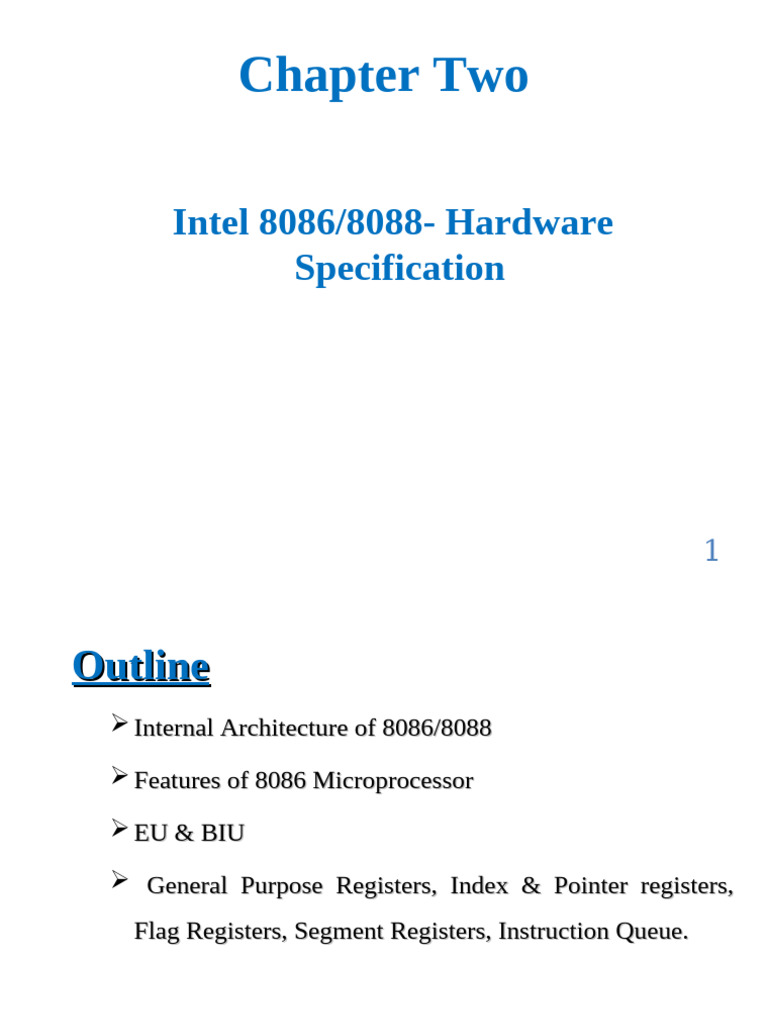 Chapter Two

Intel 8086/8088- Hardware Specification

1

Outline

➢ Internal Architecture of 8086/8088

➢ Features of 8086 Microprocessor

➢ EU & BIU

➢ General Purpose Registers, Index & Pointer registers, Flag Registers, Segment Registers, Instruction Queue.